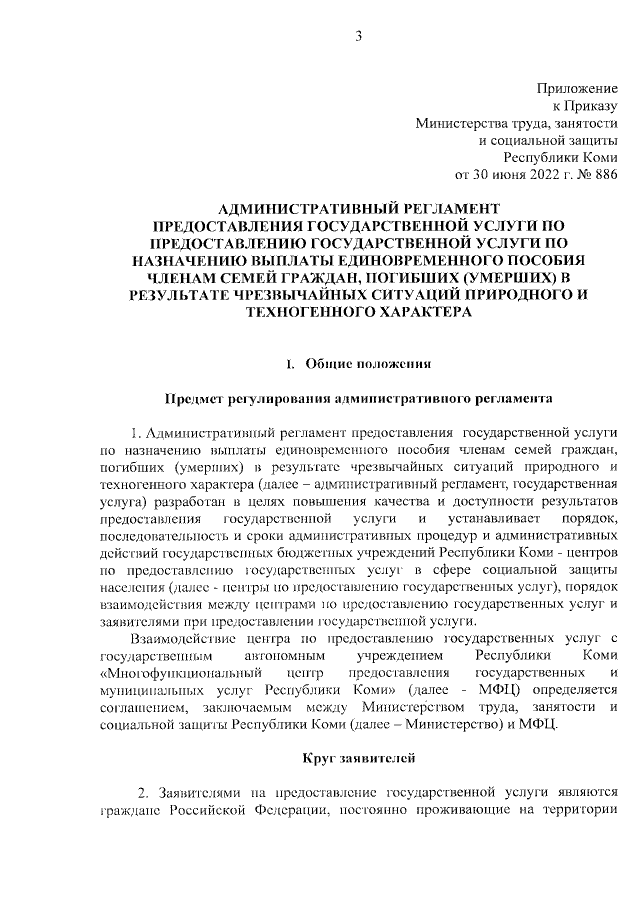 3

Приложение
к Приказу
Министерства труда, занятости
и социальной защиты
Республики Коми
от 30 июня 2022 г. № 886

АДМИНИСТРАТИВНЫЙ РЕГЛАМЕНТ ПРЕДОСТАВЛЕНИЯ ГОСУДАРСТВЕННОЙ УСЛУГИ ПО ПРЕДОСТАВЛЕНИЮ ГОСУДАРСТВЕННОЙ УСЛУГИ ПО НАЗНАЧЕНИЮ ВЫПЛАТЫ ЕДИНОВРЕМЕННОГО ПОСОБИЯ ЧЛЕНАМ СЕМЕЙ ГРАЖДАН, ПОГИБШИХ (УМЕРШИХ) В РЕЗУЛЬТАТЕ ЧРЕЗВЫЧАЙНЫХ СИТУАЦИЙ ПРИРОДНОГО И ТЕХНОГЕННОГО ХАРАКТЕРА

I. Общие положения

Предмет регулирования административного регламента

1. Административный регламент предоставления государственной услуги по назначению выплаты единовременного пособия членам семей граждан, погибших (умерших) в результате чрезвычайных ситуаций природного и техногенного характера (далее – административный регламент, государственная услуга) разработан в целях повышения качества и доступности результатов предоставления государственной услуги и устанавливает порядок, последовательность и сроки административных процедур и административных действий государственных бюджетных учреждений Республики Коми - центров по предоставлению государственных услуг в сфере социальной защиты населения (далее - центры по предоставлению государственных услуг), порядок взаимодействия между центрами по предоставлению государственных услуг и заявителями при предоставлении государственной услуги.

Взаимодействие центра по предоставлению государственных услуг с государственным автономным учреждением Республики Коми «Многофункциональный центр предоставления государственных и муниципальных услуг Республики Коми» (далее - МФЦ) определяется соглашением, заключаемым между Министерством труда, занятости и социальной защиты Республики Коми (далее – Министерство) и МФЦ.

Круг заявителей

2. Заявителями на предоставление государственной услуги являются граждане Российской Федерации, постоянно проживающие на территории